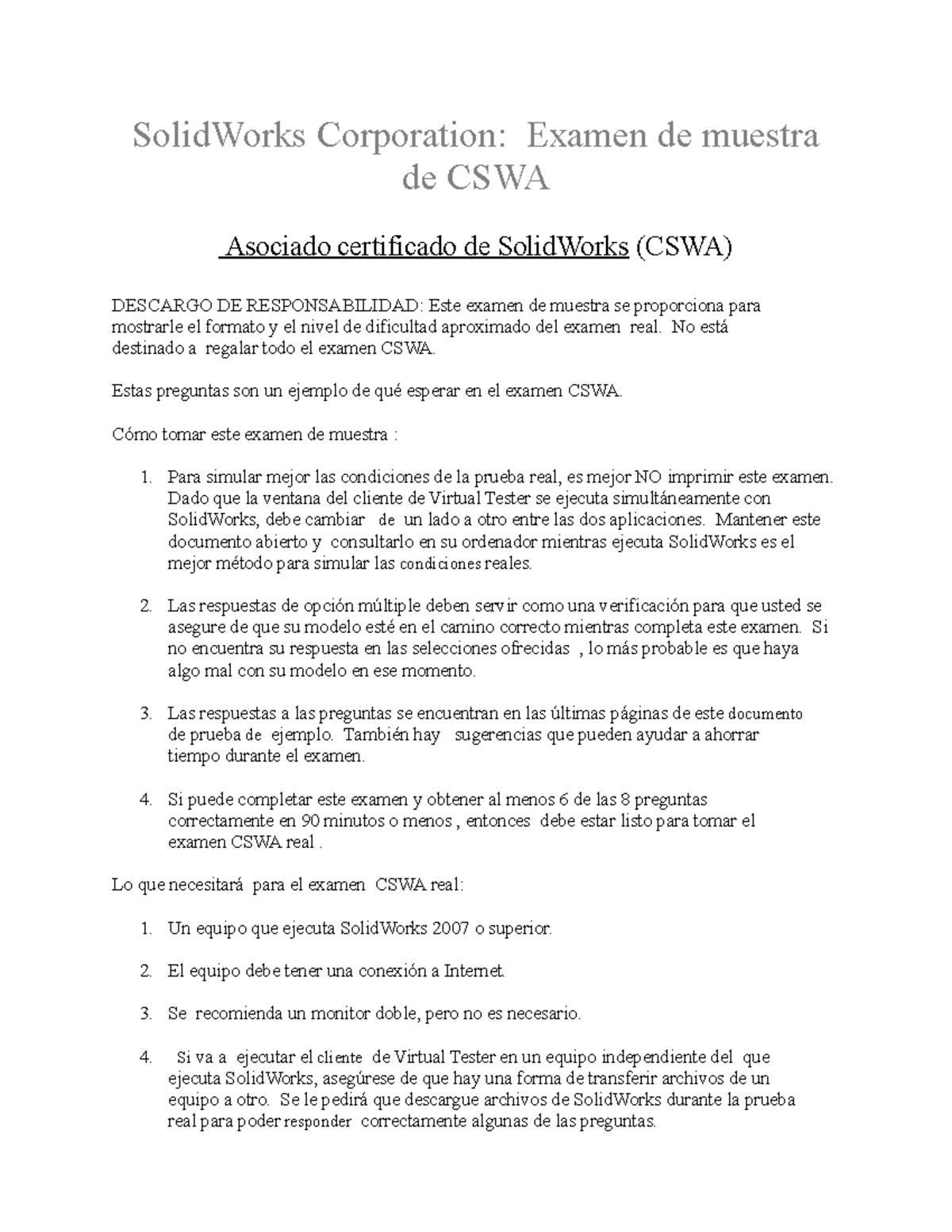 SolidWorks Corporation: Examen de muestra de CSWA

Asociado certificado de SolidWorks (CSWA)

DESCARGO DE RESPONSABILIDAD: Este examen de muestra se proporciona para mostrarle el formato y el nivel de dificultad aproximado del examen real. No está destinado a regalar todo el examen CSWA.

Estas preguntas son un ejemplo de qué esperar en el examen CSWA.

Cómo tomar este examen de muestra :

1. Para simular mejor las condiciones de la prueba real, es mejor NO imprimir este examen. Dado que la ventana del cliente de Virtual Tester se ejecuta simultáneamente con SolidWorks, debe cambiar de un lado a otro entre las dos aplicaciones. Mantener este documento abierto y consultarlo en su ordenador mientras ejecuta SolidWorks es el mejor método para simular las condiciones reales.

2. Las respuestas de opción múltiple deben servir como una verificación para que usted se asegure de que su modelo esté en el camino correcto mientras completa este examen. Si no encuentra su respuesta en las selecciones ofrecidas , lo más probable es que haya algo mal con su modelo en ese momento.

3. Las respuestas a las preguntas se encuentran en las últimas páginas de este documento de prueba de ejemplo. También hay sugerencias que pueden ayudar a ahorrar tiempo durante el examen.

4. Si puede completar este examen y obtener al menos 6 de las 8 preguntas correctamente en 90 minutos o menos , entonces debe estar listo para tomar el examen CSWA real .

Lo que necesitará para el examen CSWA real:

1. Un equipo que ejecuta SolidWorks 2007 o superior.

2. El equipo debe tener una conexión a Internet.

3. Se recomienda un monitor doble, pero no es necesario.

4. Si va a ejecutar el cliente de Virtual Tester en un equipo independiente del que ejecuta SolidWorks, asegúrese de que hay una forma de transferir archivos de un equipo a otro. Se le pedirá que descargue archivos de SolidWorks durante la prueba real para poder responder correctamente algunas de las preguntas.